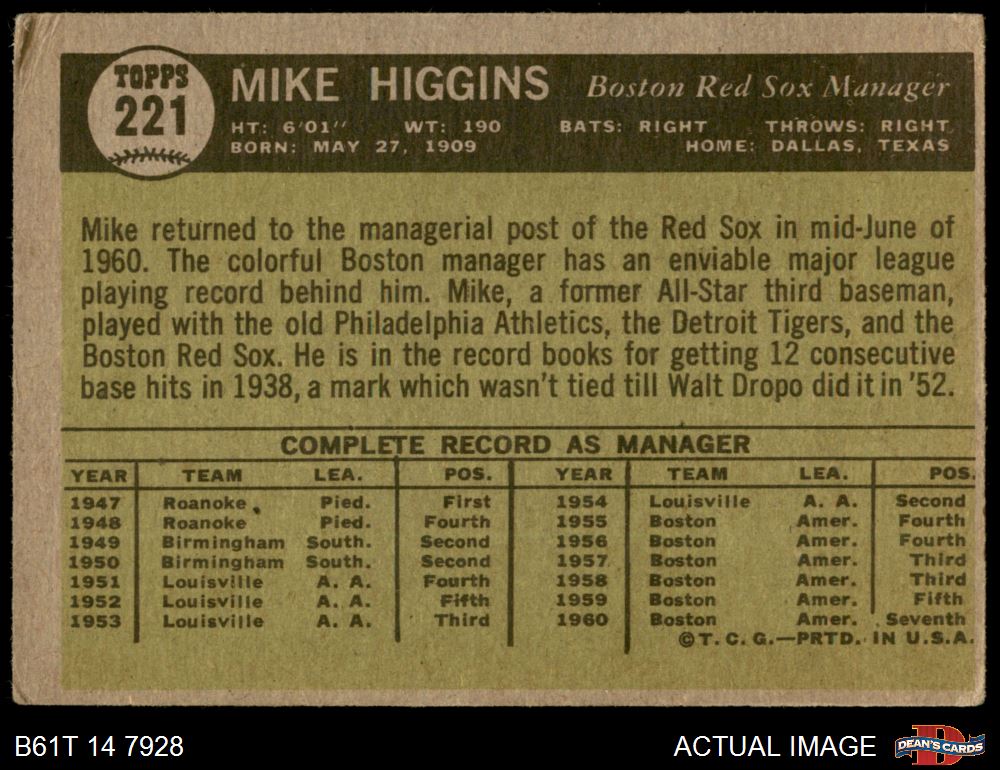 TOPPS
221

MIKE HIGGINS Boston Red Sox Manager

HT: 6'01" WT: 190 BATS: RIGHT THROWS: RIGHT
BORN: MAY 27, 1909 HOME: DALLAS, TEXAS

Mike returned to the managerial post of the Red Sox in mid-June of 1960. The colorful Boston manager has an enviable major league playing record behind him. Mike, a former All-Star third baseman, played with the old Philadelphia Athletics, the Detroit Tigers, and the Boston Red Sox. He is in the record books for getting 12 consecutive base hits in 1938, a mark which wasn't tied till Walt Dropo did it in '52.

COMPLETE RECORD AS MANAGER

| YEAR | TEAM | LEA. | POS. | YEAR | TEAM | LEA. | POS. |
|---|---|---|---|---|---|---|---|
| 1947 | Roanoke | Pied. | First | 1954 | Louisville | A. A. | Second |
| 1948 | Roanoke | Pied. | Fourth | 1955 | Boston | Amer. | Fourth |
| 1949 | Birmingham | South. | Second | 1956 | Boston | Amer. | Fourth |
| 1950 | Birmingham | South. | Second | 1957 | Boston | Amer. | Third |
| 1951 | Louisville | A. A. | Fourth | 1958 | Boston | Amer. | Third |
| 1952 | Louisville | A. A. | Fifth | 1959 | Boston | Amer. | Fifth |
| 1953 | Louisville | A. A. | Third | 1960 | Boston | Amer. | Seventh |

©T. C. G.—PRTD. IN U.S.A.

B61T 14 7928

ACTUAL IMAGE

DEAN'S CARDS